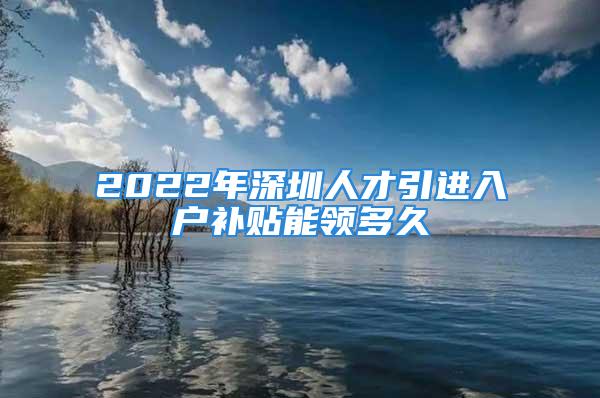 2022年深圳人才引进入户补贴能领多久